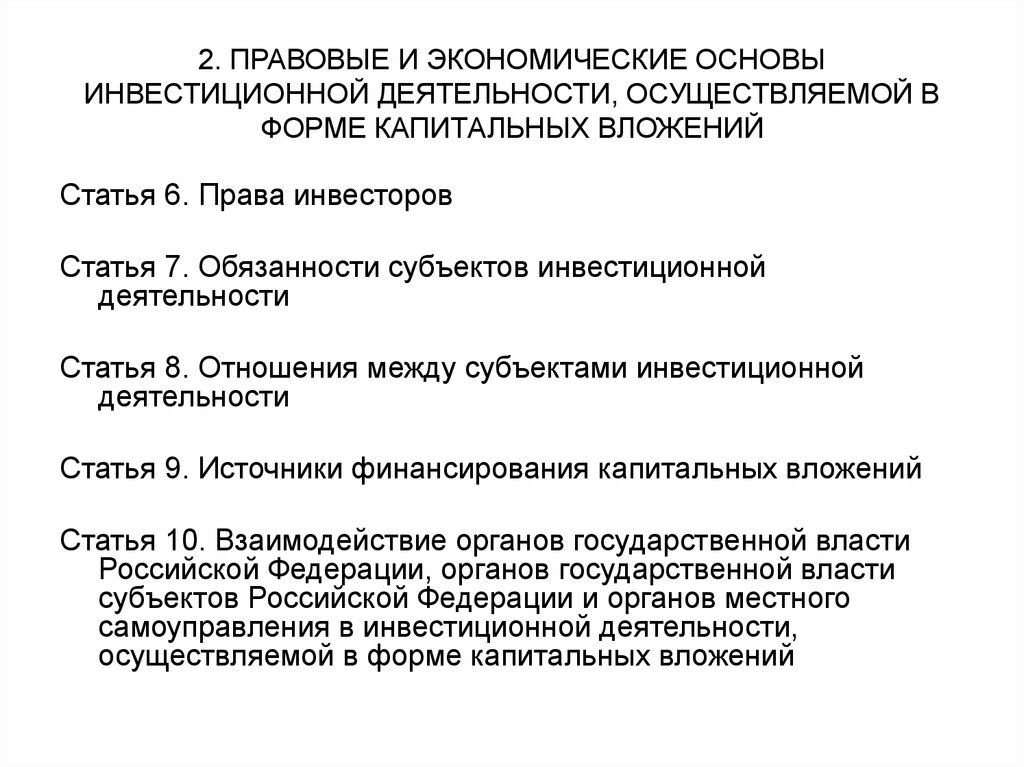 2. ПРАВОВЫЕ И ЭКОНОМИЧЕСКИЕ ОСНОВЫ ИНВЕСТИЦИОННОЙ ДЕЯТЕЛЬНОСТИ, ОСУЩЕСТВЛЯЕМОЙ В ФОРМЕ КАПИТАЛЬНЫХ ВЛОЖЕНИЙ

Статья 6. Права инвесторов

Статья 7. Обязанности субъектов инвестиционной деятельности

Статья 8. Отношения между субъектами инвестиционной деятельности

Статья 9. Источники финансирования капитальных вложений

Статья 10. Взаимодействие органов государственной власти Российской Федерации, органов государственной власти субъектов Российской Федерации и органов местного самоуправления в инвестиционной деятельности, осуществляемой в форме капитальных вложений